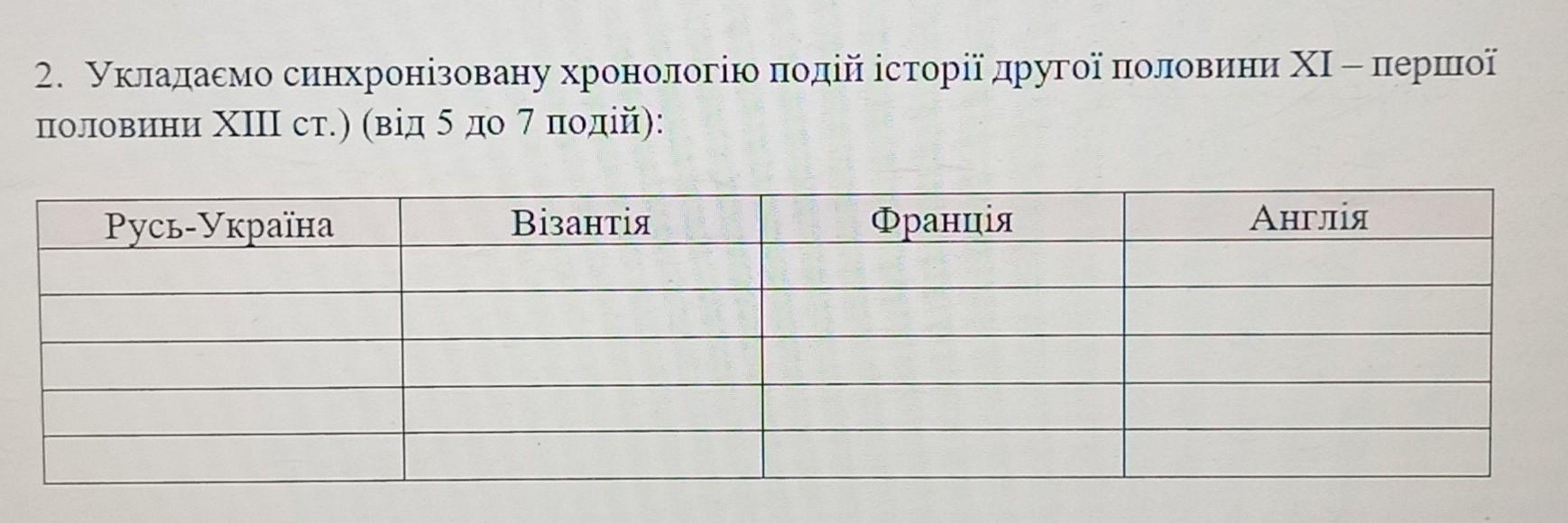 2. Укладаємо синхронізовану хронологію подій історії другої половини XI – першої половини XIII ст.) (від 5 до 7 подій):

| Русь-Україна | Візантія | Франція | Англія |
|---|---|---|---|
| | | | |
| | | | |
| | | | |
| | | | |
| | | | |